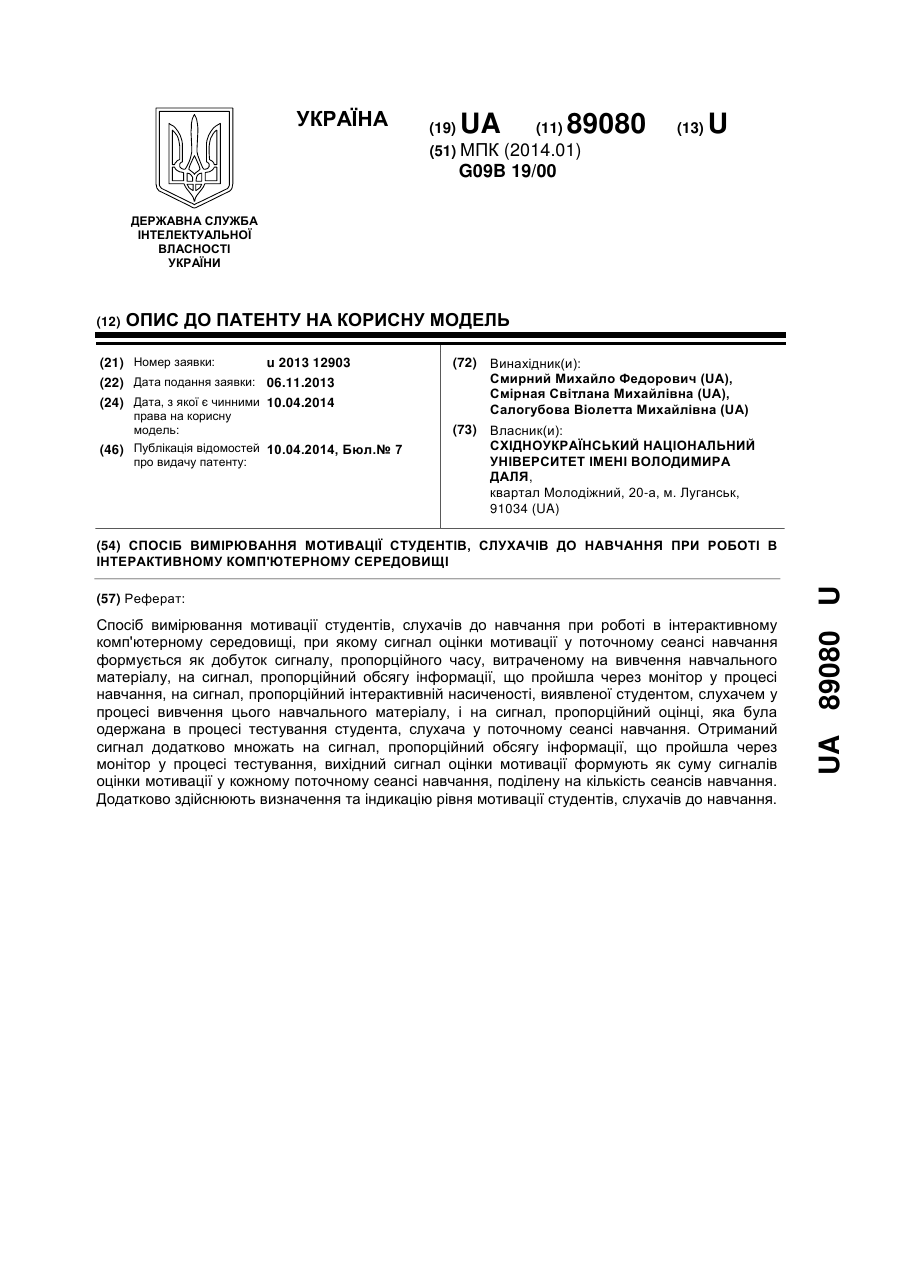 УКРАЇНА

(19) UA (11) 89080 (13) U

(51) МПК (2014.01)
G09B 19/00

ДЕРЖАВНА СЛУЖБА ІНТЕЛЕКТУАЛЬНОЇ ВЛАСНОСТІ УКРАЇНИ

(12) ОПИС ДО ПАТЕНТУ НА КОРИСНУ МОДЕЛЬ

(21) Номер заявки: u 2013 12903
(22) Дата подання заявки: 06.11.2013
(24) Дата, з якої є чинними права на корисну модель: 10.04.2014
(46) Публікація відомостей про видачу патенту: 10.04.2014, Бюл.№ 7

(72) Винахідник(и):
Смирний Михайло Федорович (UA),
Смірная Світлана Михайлівна (UA),
Салогубова Віолетта Михайлівна (UA)

(73) Власник(и):
СХІДНОУКРАЇНСЬКИЙ НАЦІОНАЛЬНИЙ УНІВЕРСИТЕТ ІМЕНІ ВОЛОДИМИРА ДАЛЯ,
квартал Молодіжний, 20-а, м. Луганськ, 91034 (UA)

(54) СПОСІБ ВИМІРЮВАННЯ МОТИВАЦІЇ СТУДЕНТІВ, СЛУХАЧІВ ДО НАВЧАННЯ ПРИ РОБОТІ В ІНТЕРАКТИВНОМУ КОМП'ЮТЕРНОМУ СЕРЕДОВИЩІ

(57) Реферат:

Спосіб вимірювання мотивації студентів, слухачів до навчання при роботі в інтерактивному комп'ютерному середовищі, при якому сигнал оцінки мотивації у поточному сеансі навчання формується як добуток сигналу, пропорційного часу, витраченому на вивчення навчального матеріалу, на сигнал, пропорційний обсягу інформації, що пройшла через монітор у процесі навчання, на сигнал, пропорційний інтерактивній насиченості, виявленої студентом, слухачем у процесі вивчення цього навчального матеріалу, і на сигнал, пропорційний оцінці, яка була одержана в процесі тестування студента, слухача у поточному сеансі навчання. Отриманий сигнал додатково множать на сигнал, пропорційний обсягу інформації, що пройшла через монітор у процесі тестування, вихідний сигнал оцінки мотивації формують як суму сигналів оцінки мотивації у кожному поточному сеансі навчання, поділену на кількість сеансів навчання. Додатково здійснюють визначення та індикацію рівня мотивації студентів, слухачів до навчання.

UA 89080 U